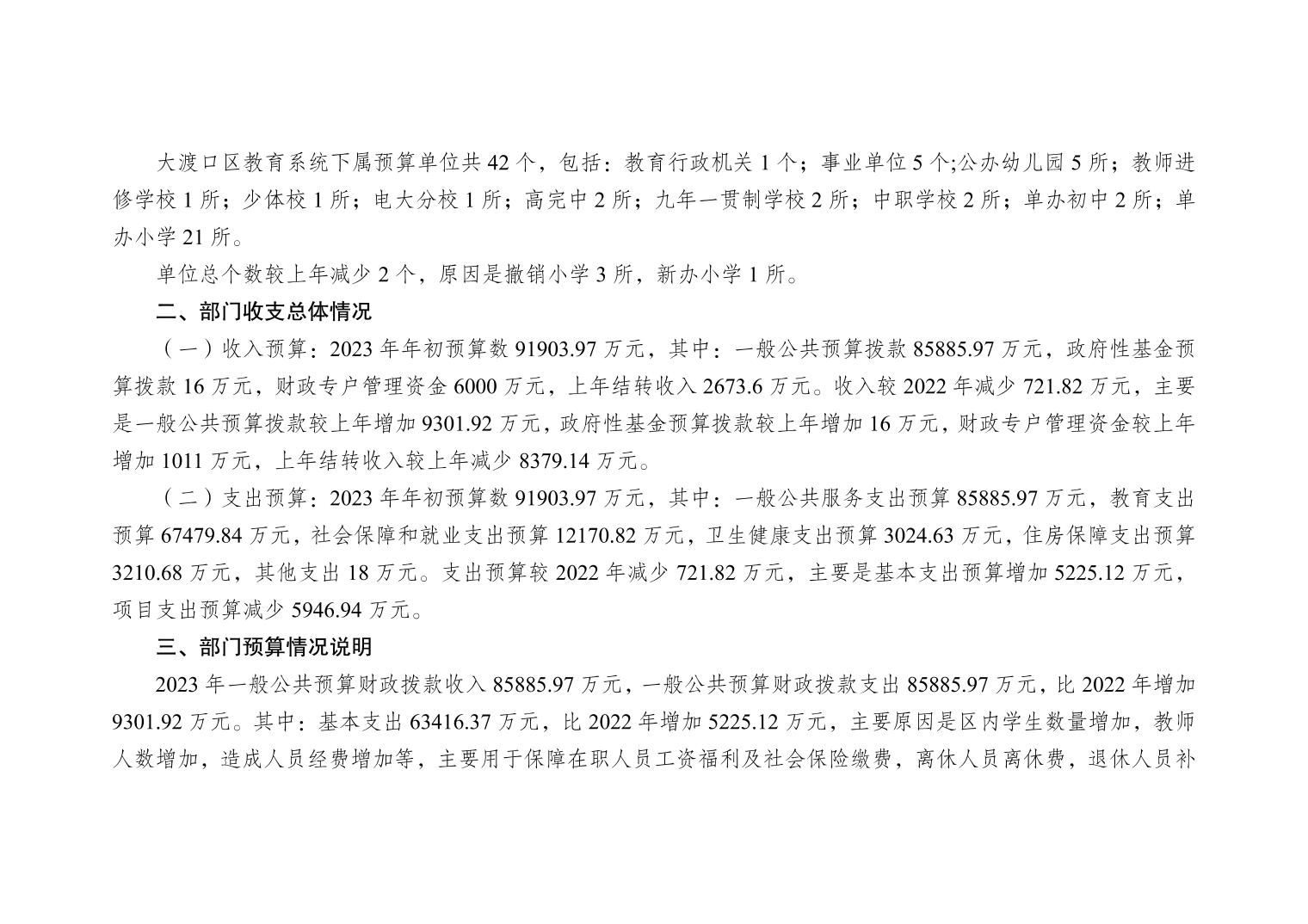 大渡口区教育系统下属预算单位共 42 个，包括：教育行政机关 1 个；事业单位 5 个;公办幼儿园 5 所；教师进修学校 1 所；少体校 1 所；电大分校 1 所；高完中 2 所；九年一贯制学校 2 所；中职学校 2 所；单办初中 2 所；单办小学 21 所。

单位总个数较上年减少 2 个，原因是撤销小学 3 所，新办小学 1 所。

二、部门收支总体情况

（一）收入预算：2023 年年初预算数 91903.97 万元，其中：一般公共预算拨款 85885.97 万元，政府性基金预算拨款 16 万元，财政专户管理资金 6000 万元，上年结转收入 2673.6 万元。收入较 2022 年减少 721.82 万元，主要是一般公共预算拨款较上年增加 9301.92 万元，政府性基金预算拨款较上年增加 16 万元，财政专户管理资金较上年增加 1011 万元，上年结转收入较上年减少 8379.14 万元。

（二）支出预算：2023 年年初预算数 91903.97 万元，其中：一般公共服务支出预算 85885.97 万元，教育支出预算 67479.84 万元，社会保障和就业支出预算 12170.82 万元，卫生健康支出预算 3024.63 万元，住房保障支出预算 3210.68 万元，其他支出 18 万元。支出预算较 2022 年减少 721.82 万元，主要是基本支出预算增加 5225.12 万元，项目支出预算减少 5946.94 万元。

三、部门预算情况说明

2023 年一般公共预算财政拨款收入 85885.97 万元，一般公共预算财政拨款支出 85885.97 万元，比 2022 年增加 9301.92 万元。其中：基本支出 63416.37 万元，比 2022 年增加 5225.12 万元，主要原因是区内学生数量增加，教师人数增加，造成人员经费增加等，主要用于保障在职人员工资福利及社会保险缴费，离休人员离休费，退休人员补